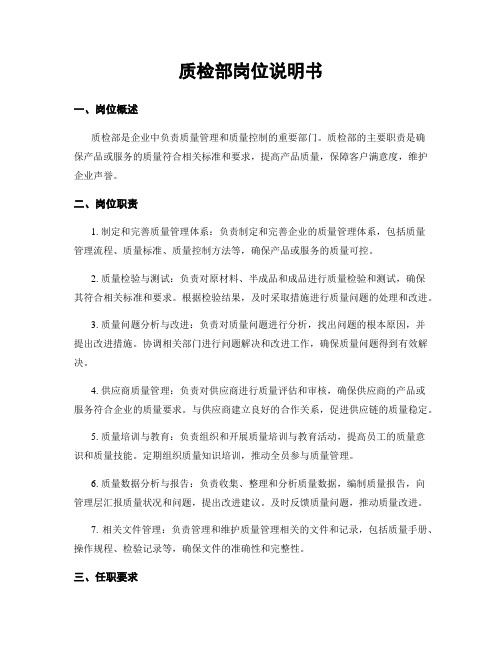 质检部岗位说明书

一、岗位概述

质检部是企业中负责质量管理和质量控制的重要部门。质检部的主要职责是确保产品或服务的质量符合相关标准和要求，提高产品质量，保障客户满意度，维护企业声誉。

二、岗位职责

1. 制定和完善质量管理体系：负责制定和完善企业的质量管理体系，包括质量管理流程、质量标准、质量控制方法等，确保产品或服务的质量可控。

2. 质量检验与测试：负责对原材料、半成品和成品进行质量检验和测试，确保其符合相关标准和要求。根据检验结果，及时采取措施进行质量问题的处理和改进。

3. 质量问题分析与改进：负责对质量问题进行分析，找出问题的根本原因，并提出改进措施。协调相关部门进行问题解决和改进工作，确保质量问题得到有效解决。

4. 供应商质量管理：负责对供应商进行质量评估和审核，确保供应商的产品或服务符合企业的质量要求。与供应商建立良好的合作关系，促进供应链的质量稳定。

5. 质量培训与教育：负责组织和开展质量培训与教育活动，提高员工的质量意识和质量技能。定期组织质量知识培训，推动全员参与质量管理。

6. 质量数据分析与报告：负责收集、整理和分析质量数据，编制质量报告，向管理层汇报质量状况和问题，提出改进建议。及时反馈质量问题，推动质量改进。

7. 相关文件管理：负责管理和维护质量管理相关的文件和记录，包括质量手册、操作规程、检验记录等，确保文件的准确性和完整性。

三、任职要求